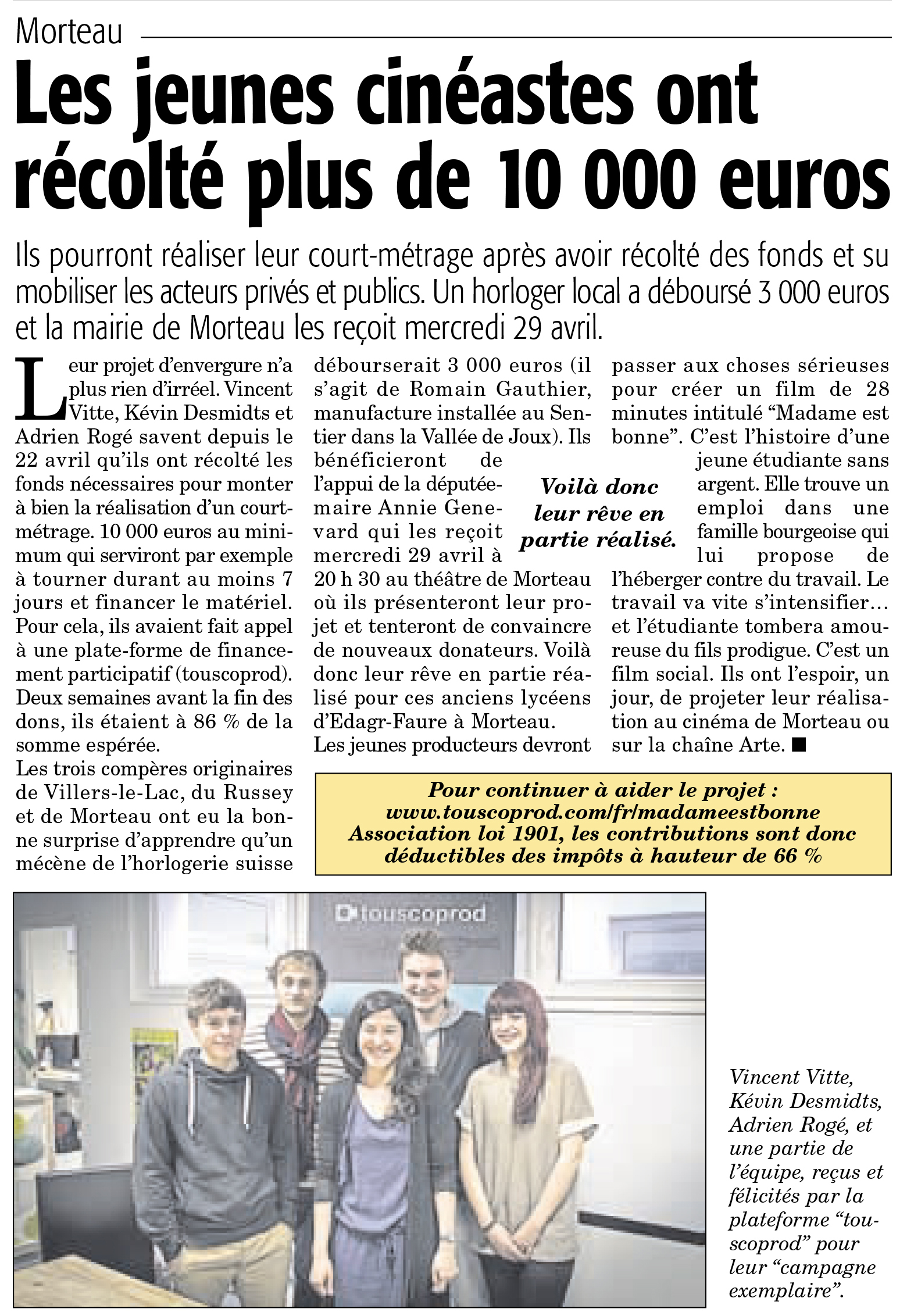 Morteau

Les jeunes cinéastes ont récolté plus de 10 000 euros

Ils pourront réaliser leur court-métrage après avoir récolté des fonds et su mobiliser les acteurs privés et publics. Un horloger local a déboursé 3 000 euros et la mairie de Morteau les reçoit mercredi 29 avril.

Leur projet d'envergure n'a plus rien d'irréel. Vincent Vitte, Kévin Desmidts et Adrien Rogé savent depuis le 22 avril qu'ils ont récolté les fonds nécessaires pour monter à bien la réalisation d'un court-métrage. 10 000 euros au minimum qui serviront par exemple à tourner durant au moins 7 jours et financer le matériel. Pour cela, ils avaient fait appel à une plate-forme de financement participatif (touscoprod). Deux semaines avant la fin des dons, ils étaient à 86 % de la somme espérée.
Les trois compères originaires de Villers-le-Lac, du Russey et de Morteau ont eu la bonne surprise d'apprendre qu'un mécène de l'horlogerie suisse débourserait 3 000 euros (il s'agit de Romain Gauthier, manufacture installée au Sentier dans la Vallée de Joux). Ils bénéficieront de l'appui de la députée-maire Annie Genevard qui les reçoit mercredi 29 avril à 20 h 30 au théâtre de Morteau où ils présenteront leur projet et tenteront de convaincre de nouveaux donateurs. Voilà donc leur rêve en partie réalisé pour ces anciens lycéens d'Edagr-Faure à Morteau.
Les jeunes producteurs devront passer aux choses sérieuses pour créer un film de 28 minutes intitulé "Madame est bonne". C'est l'histoire d'une jeune étudiante sans argent. Elle trouve un emploi dans une famille bourgeoise qui lui propose de l'héberger contre du travail. Le travail va vite s'intensifier… et l'étudiante tombera amoureuse du fils prodigue. C'est un film social. Ils ont l'espoir, un jour, de projeter leur réalisation au cinéma de Morteau ou sur la chaîne Arte. ■

Voilà donc leur rêve en partie réalisé.

Pour continuer à aider le projet : www.touscoprod.com/fr/madameestbonne Association loi 1901, les contributions sont donc déductibles des impôts à hauteur de 66 %

touscoprod

Vincent Vitte, Kévin Desmidts, Adrien Rogé, et une partie de l'équipe, reçus et félicités par la plateforme "touscoprod" pour leur "campagne exemplaire".